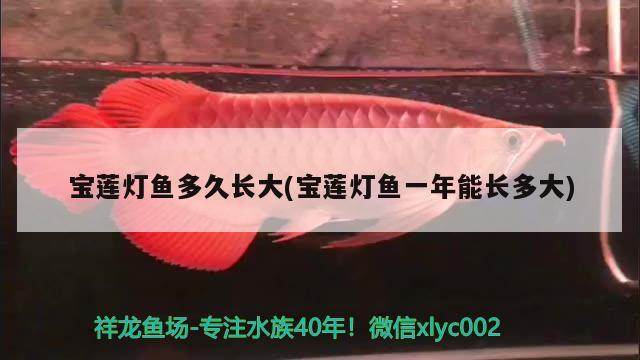 宝莲灯鱼多久长大(宝莲灯鱼一年能长多大)

祥龙鱼场-专注水族40年！微信xlyc002